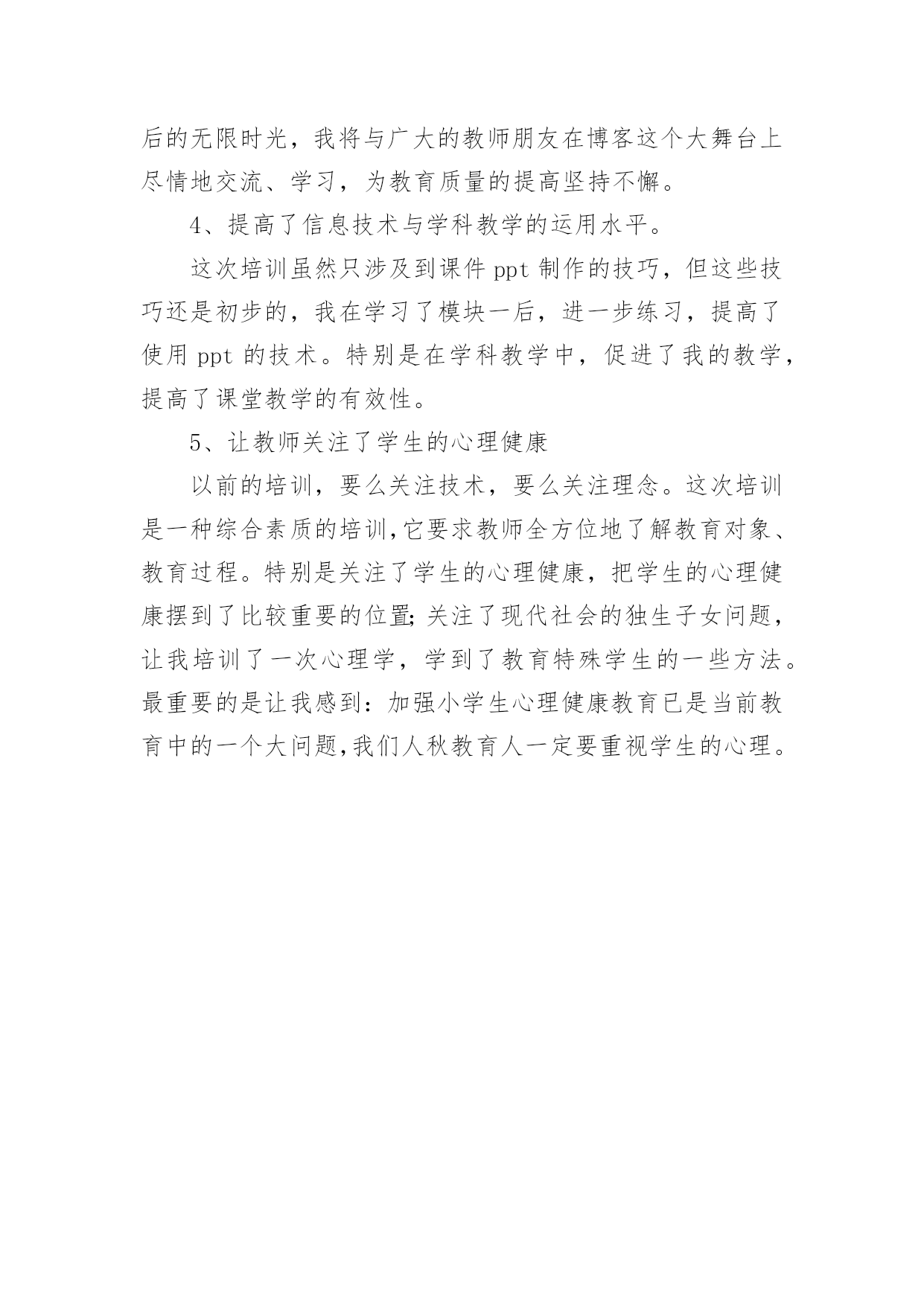 后的无限时光，我将与广大的教师朋友在博客这个大舞台上尽情地交流、学习，为教育质量的提高坚持不懈。

4、提高了信息技术与学科教学的运用水平。

这次培训虽然只涉及到课件 ppt 制作的技巧，但这些技巧还是初步的，我在学习了模块一后，进一步练习，提高了使用 ppt 的技术。特别是在学科教学中，促进了我的教学，提高了课堂教学的有效性。

5、让教师关注了学生的心理健康

以前的培训，要么关注技术，要么关注理念。这次培训是一种综合素质的培训,它要求教师全方位地了解教育对象、教育过程。特别是关注了学生的心理健康，把学生的心理健康摆到了比较重要的位置;关注了现代社会的独生子女问题，让我培训了一次心理学，学到了教育特殊学生的一些方法。最重要的是让我感到：加强小学生心理健康教育已是当前教育中的一个大问题,我们人秋教育人一定要重视学生的心理。